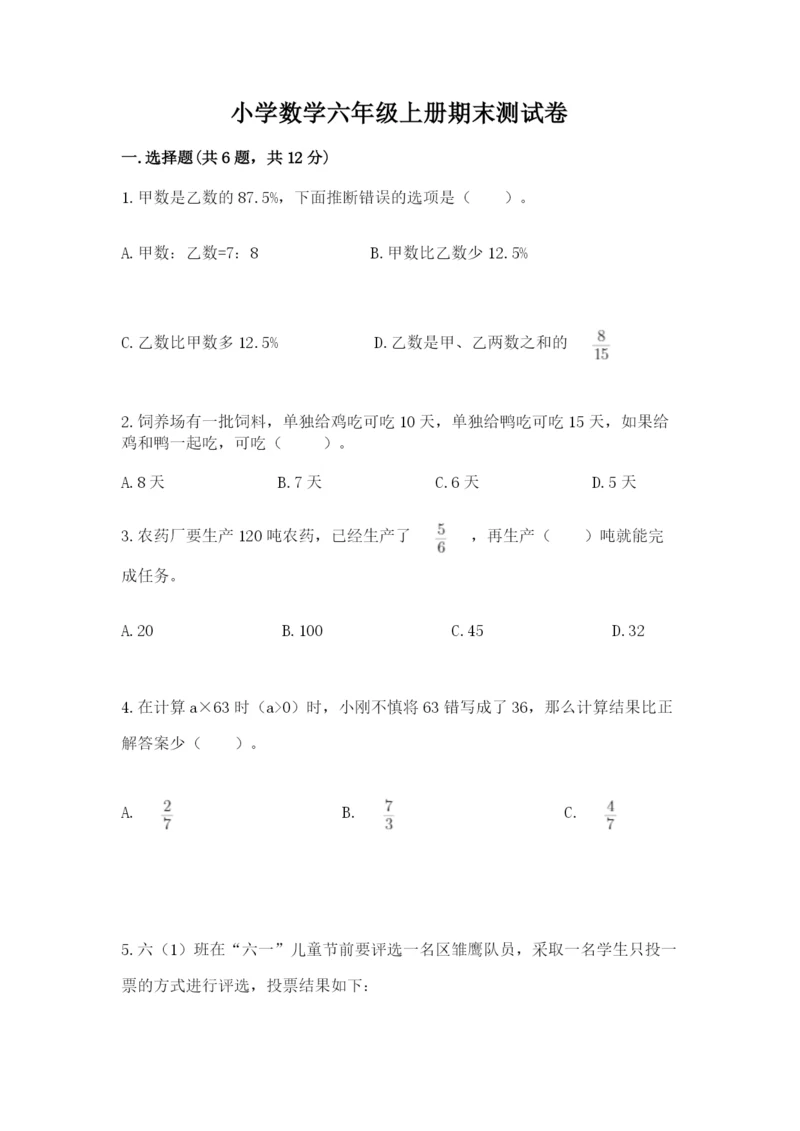 小学数学六年级上册期末测试卷

一.选择题(共6题，共12分)

1.甲数是乙数的87.5%，下面推断错误的选项是（　　）。

A.甲数：乙数=7：8

B.甲数比乙数少12.5%

C.乙数比甲数多12.5%

D.乙数是甲、乙两数之和的 $\frac{8}{15}$

2.饲养场有一批饲料，单独给鸡吃可吃10天，单独给鸭吃可吃15天，如果给鸡和鸭一起吃，可吃（　　）。

A.8天　　B.7天　　C.6天　　D.5天

3.农药厂要生产120吨农药，已经生产了 $\frac{5}{6}$ ，再生产（　　）吨就能完成任务。

A.20　　B.100　　C.45　　D.32

4.在计算a×63时（a>0）时，小刚不慎将63错写成了36，那么计算结果比正解答案少（　　）。

A. $\frac{2}{7}$　　B. $\frac{7}{3}$　　C. $\frac{4}{7}$

5.六（1）班在“六一”儿童节前要评选一名区雏鹰队员，采取一名学生只投一票的方式进行评选，投票结果如下: